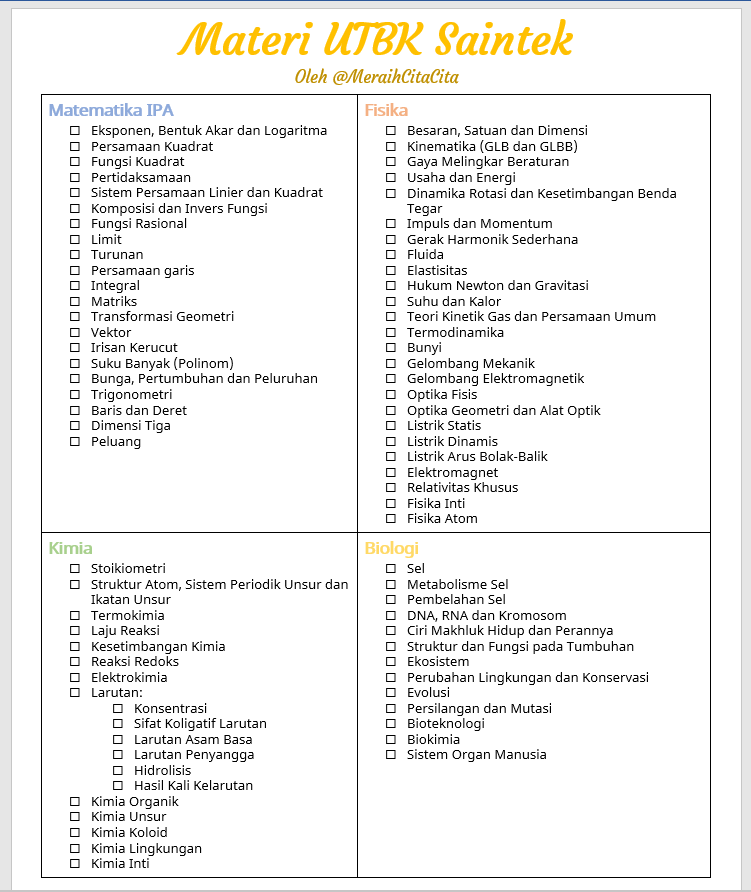 Materi UTBK Saintek

Oleh @MeraihCitaCita

Matematika IPA
☐ Eksponen, Bentuk Akar dan Logaritma
☐ Persamaan Kuadrat
☐ Fungsi Kuadrat
☐ Pertidaksamaan
☐ Sistem Persamaan Linier dan Kuadrat
☐ Komposisi dan Invers Fungsi
☐ Fungsi Rasional
☐ Limit
☐ Turunan
☐ Persamaan garis
☐ Integral
☐ Matriks
☐ Transformasi Geometri
☐ Vektor
☐ Irisan Kerucut
☐ Suku Banyak (Polinom)
☐ Bunga, Pertumbuhan dan Peluruhan
☐ Trigonometri
☐ Baris dan Deret
☐ Dimensi Tiga
☐ Peluang

Fisika
☐ Besaran, Satuan dan Dimensi
☐ Kinematika (GLB dan GLBB)
☐ Gaya Melingkar Beraturan
☐ Usaha dan Energi
☐ Dinamika Rotasi dan Kesetimbangan Benda Tegar
☐ Impuls dan Momentum
☐ Gerak Harmonik Sederhana
☐ Fluida
☐ Elastisitas
☐ Hukum Newton dan Gravitasi
☐ Suhu dan Kalor
☐ Teori Kinetik Gas dan Persamaan Umum
☐ Termodinamika
☐ Bunyi
☐ Gelombang Mekanik
☐ Gelombang Elektromagnetik
☐ Optika Fisis
☐ Optika Geometri dan Alat Optik
☐ Listrik Statis
☐ Listrik Dinamis
☐ Listrik Arus Bolak-Balik
☐ Elektromagnet
☐ Relativitas Khusus
☐ Fisika Inti
☐ Fisika Atom

Kimia
☐ Stoikiometri
☐ Struktur Atom, Sistem Periodik Unsur dan Ikatan Unsur
☐ Termokimia
☐ Laju Reaksi
☐ Kesetimbangan Kimia
☐ Reaksi Redoks
☐ Elektrokimia
☐ Larutan:
☐ Konsentrasi
☐ Sifat Koligatif Larutan
☐ Larutan Asam Basa
☐ Larutan Penyangga
☐ Hidrolisis
☐ Hasil Kali Kelarutan
☐ Kimia Organik
☐ Kimia Unsur
☐ Kimia Koloid
☐ Kimia Lingkungan
☐ Kimia Inti

Biologi
☐ Sel
☐ Metabolisme Sel
☐ Pembelahan Sel
☐ DNA, RNA dan Kromosom
☐ Ciri Makhluk Hidup dan Perannya
☐ Struktur dan Fungsi pada Tumbuhan
☐ Ekosistem
☐ Perubahan Lingkungan dan Konservasi
☐ Evolusi
☐ Persilangan dan Mutasi
☐ Bioteknologi
☐ Biokimia
☐ Sistem Organ Manusia